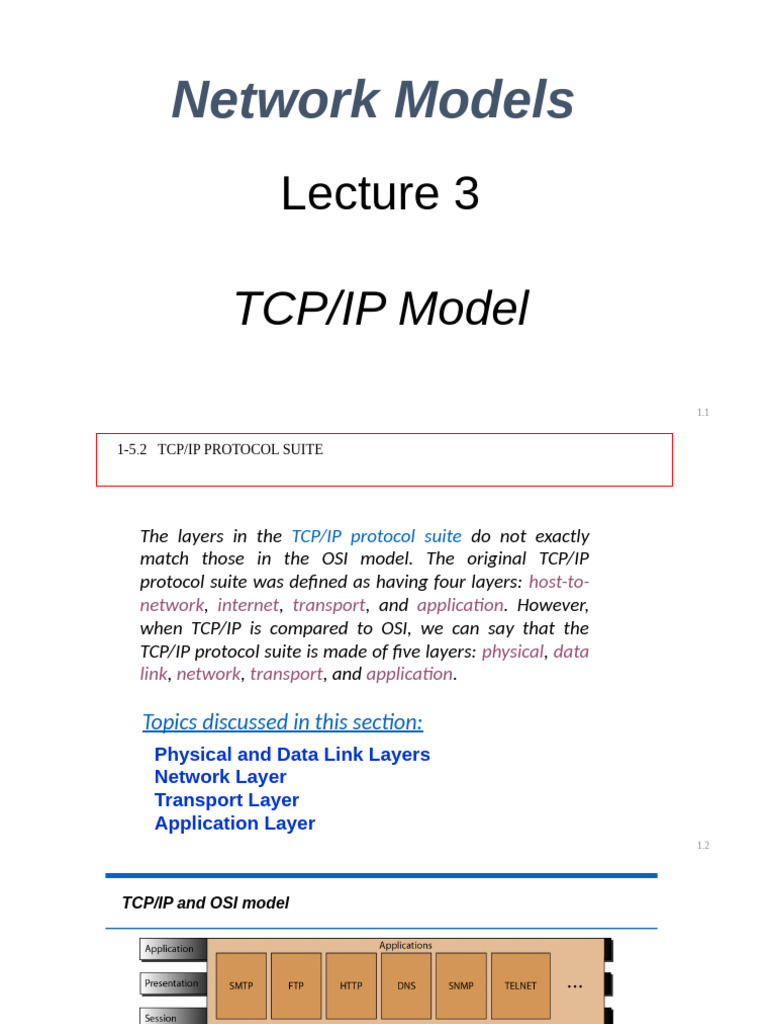 Network Models

Lecture 3

TCP/IP Model

1.1

1-5.2 TCP/IP PROTOCOL SUITE

The layers in the TCP/IP protocol suite do not exactly match those in the OSI model. The original TCP/IP protocol suite was defined as having four layers: host-to-network, internet, transport, and application. However, when TCP/IP is compared to OSI, we can say that the TCP/IP protocol suite is made of five layers: physical, data link, network, transport, and application.

Topics discussed in this section:

Physical and Data Link Layers
Network Layer
Transport Layer
Application Layer

1.2

TCP/IP and OSI model

Application
Presentation
Session

Applications

SMTP FTP HTTP DNS SNMP TELNET ...